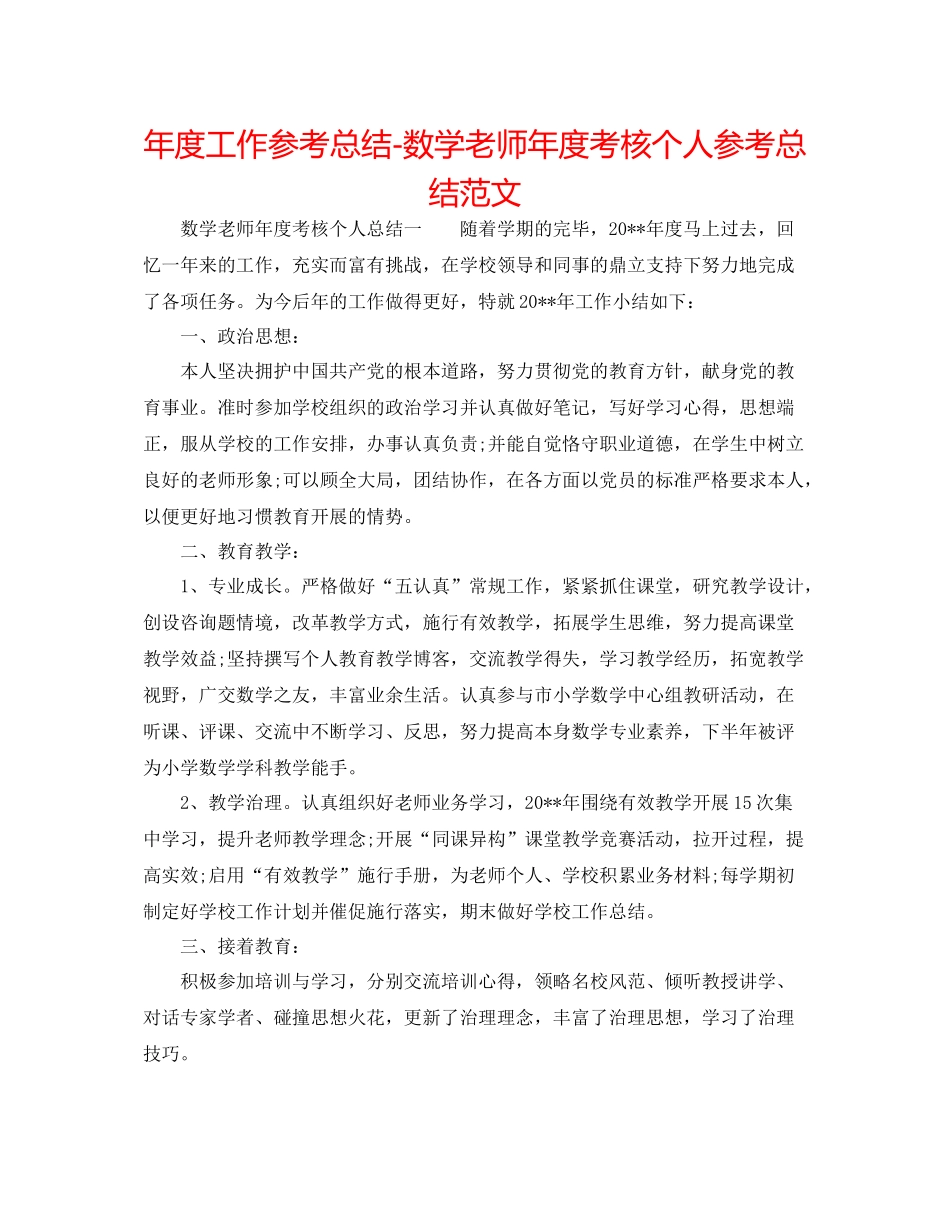 年度工作参考总结-数学老师年度考核个人参考总结范文

数学老师年度考核个人总结一　　随着学期的完毕，20**年度马上过去，回忆一年来的工作，充实而富有挑战，在学校领导和同事的鼎立支持下努力地完成了各项任务。为今后年的工作做得更好，特就20**年工作小结如下：

一、政治思想：

本人坚决拥护中国共产党的根本道路，努力贯彻党的教育方针，献身党的教育事业。准时参加学校组织的政治学习并认真做好笔记，写好学习心得，思想端正，服从学校的工作安排，办事认真负责;并能自觉恪守职业道德，在学生中树立良好的老师形象;可以顾全大局，团结协作，在各方面以党员的标准严格要求本人，以便更好地习惯教育开展的情势。

二、教育教学：

1、专业成长。严格做好“五认真”常规工作，紧紧抓住课堂，研究教学设计，创设咨询题情境，改革教学方式，施行有效教学，拓展学生思维，努力提高课堂教学效益;坚持撰写个人教育教学博客，交流教学得失，学习教学经历，拓宽教学视野，广交数学之友，丰富业余生活。认真参与市小学数学中心组教研活动，在听课、评课、交流中不断学习、反思，努力提高本身数学专业素养，下半年被评为小学数学学科教学能手。

2、教学治理。认真组织好老师业务学习，20**年围绕有效教学开展15次集中学习，提升老师教学理念;开展“同课异构”课堂教学竞赛活动，拉开过程，提高实效;启用“有效教学”施行手册，为老师个人、学校积累业务材料;每学期初制定好学校工作计划并催促施行落实，期末做好学校工作总结。

三、接着教育：

积极参加培训与学习，分别交流培训心得，领略名校风范、倾听教授讲学、对话专家学者、碰撞思想火花，更新了治理理念，丰富了治理思想，学习了治理技巧。